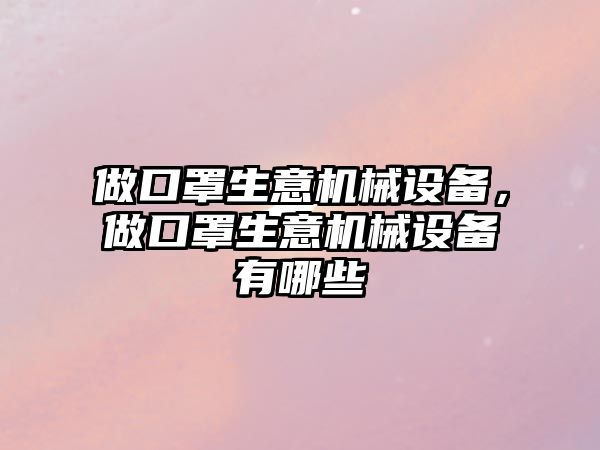 做口罩生意机械设备，做口罩生意机械设备有哪些